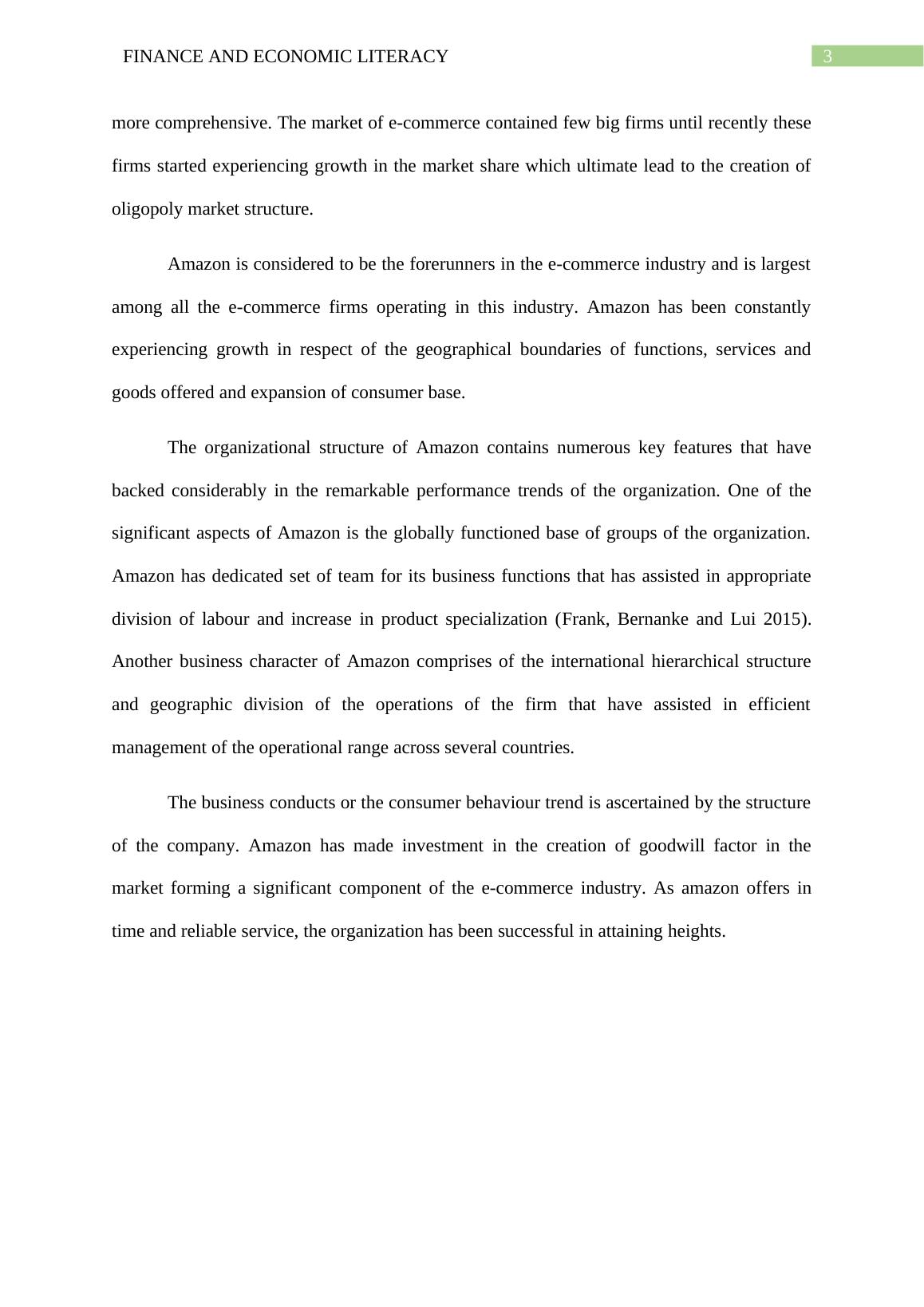 FINANCE AND ECONOMIC LITERACY 3

more comprehensive. The market of e-commerce contained few big firms until recently these firms started experiencing growth in the market share which ultimate lead to the creation of oligopoly market structure.

Amazon is considered to be the forerunners in the e-commerce industry and is largest among all the e-commerce firms operating in this industry. Amazon has been constantly experiencing growth in respect of the geographical boundaries of functions, services and goods offered and expansion of consumer base.

The organizational structure of Amazon contains numerous key features that have backed considerably in the remarkable performance trends of the organization. One of the significant aspects of Amazon is the globally functioned base of groups of the organization. Amazon has dedicated set of team for its business functions that has assisted in appropriate division of labour and increase in product specialization (Frank, Bernanke and Lui 2015). Another business character of Amazon comprises of the international hierarchical structure and geographic division of the operations of the firm that have assisted in efficient management of the operational range across several countries.

The business conducts or the consumer behaviour trend is ascertained by the structure of the company. Amazon has made investment in the creation of goodwill factor in the market forming a significant component of the e-commerce industry. As amazon offers in time and reliable service, the organization has been successful in attaining heights.